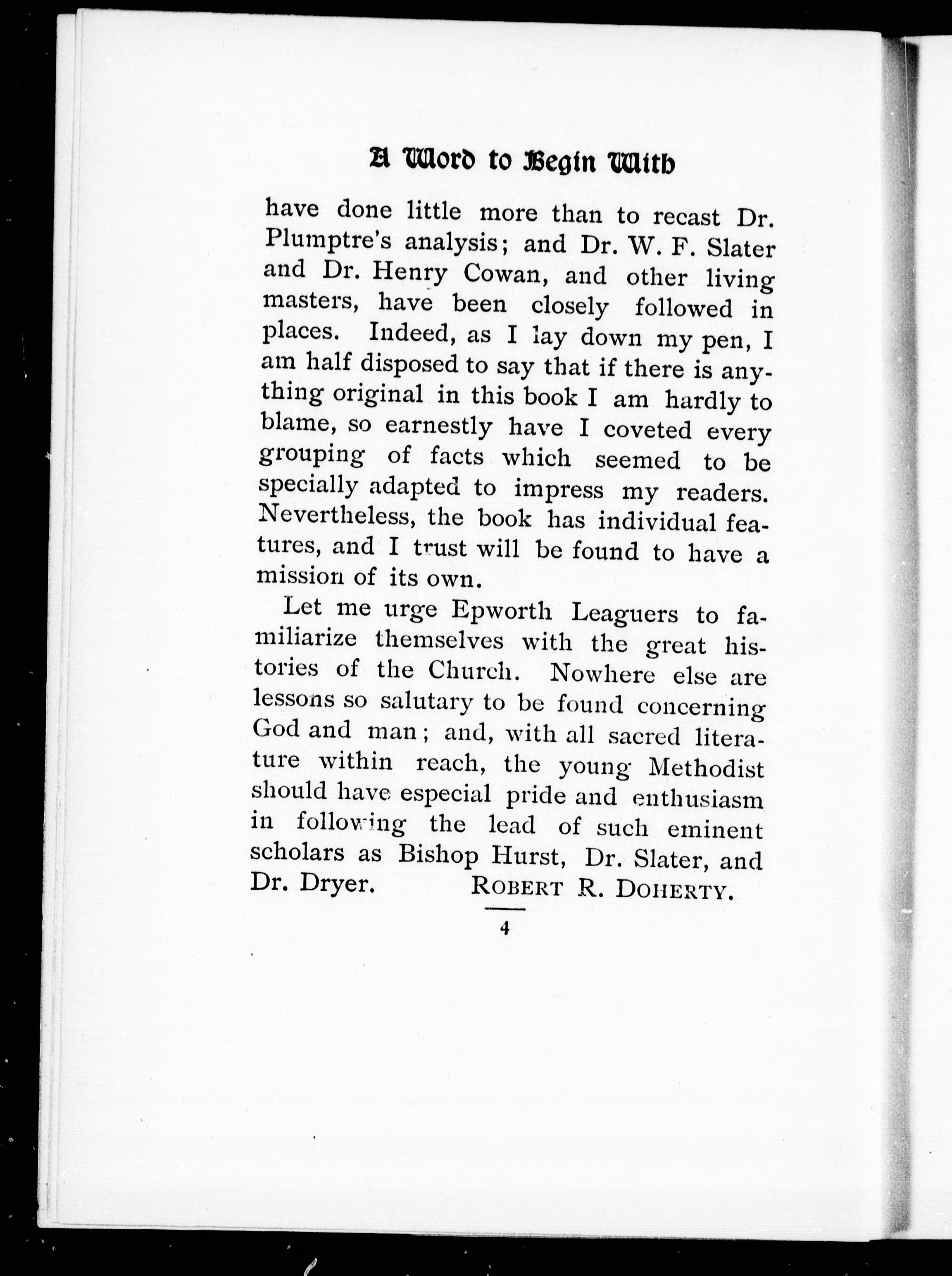 A Word to Begin With

have done little more than to recast Dr. Plumptre's analysis; and Dr. W. F. Slater and Dr. Henry Cowan, and other living masters, have been closely followed in places. Indeed, as I lay down my pen, I am half disposed to say that if there is anything original in this book I am hardly to blame, so earnestly have I coveted every grouping of facts which seemed to be specially adapted to impress my readers. Nevertheless, the book has individual features, and I trust will be found to have a mission of its own.

Let me urge Epworth Leaguers to familiarize themselves with the great histories of the Church. Nowhere else are lessons so salutary to be found concerning God and man; and, with all sacred literature within reach, the young Methodist should have especial pride and enthusiasm in following the lead of such eminent scholars as Bishop Hurst, Dr. Slater, and Dr. Dryer. ROBERT R. DOHERTY.

4